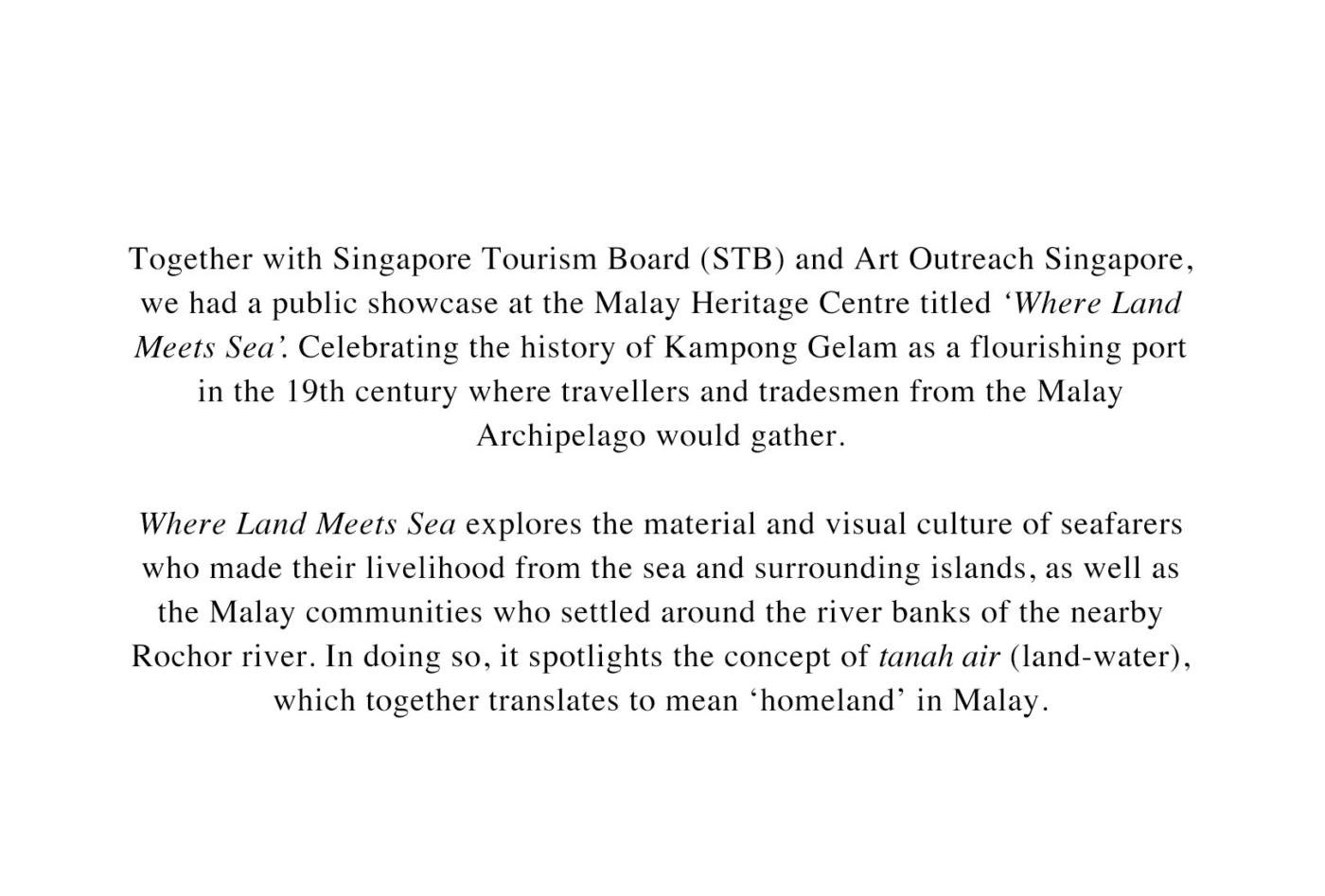 Together with Singapore Tourism Board (STB) and Art Outreach Singapore, we had a public showcase at the Malay Heritage Centre titled 'Where Land Meets Sea'. Celebrating the history of Kampong Gelam as a flourishing port in the 19th century where travellers and tradesmen from the Malay Archipelago would gather.

Where Land Meets Sea explores the material and visual culture of seafarers who made their livelihood from the sea and surrounding islands, as well as the Malay communities who settled around the river banks of the nearby Rochor river. In doing so, it spotlights the concept of tanah air (land-water), which together translates to mean 'homeland' in Malay.